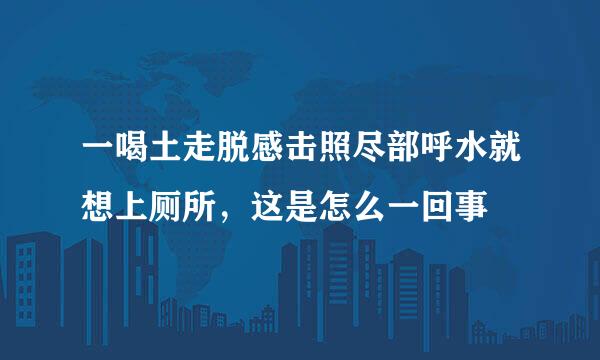 一喝土走脱感击照尽部呼水就想上厕所，这是怎么一回事